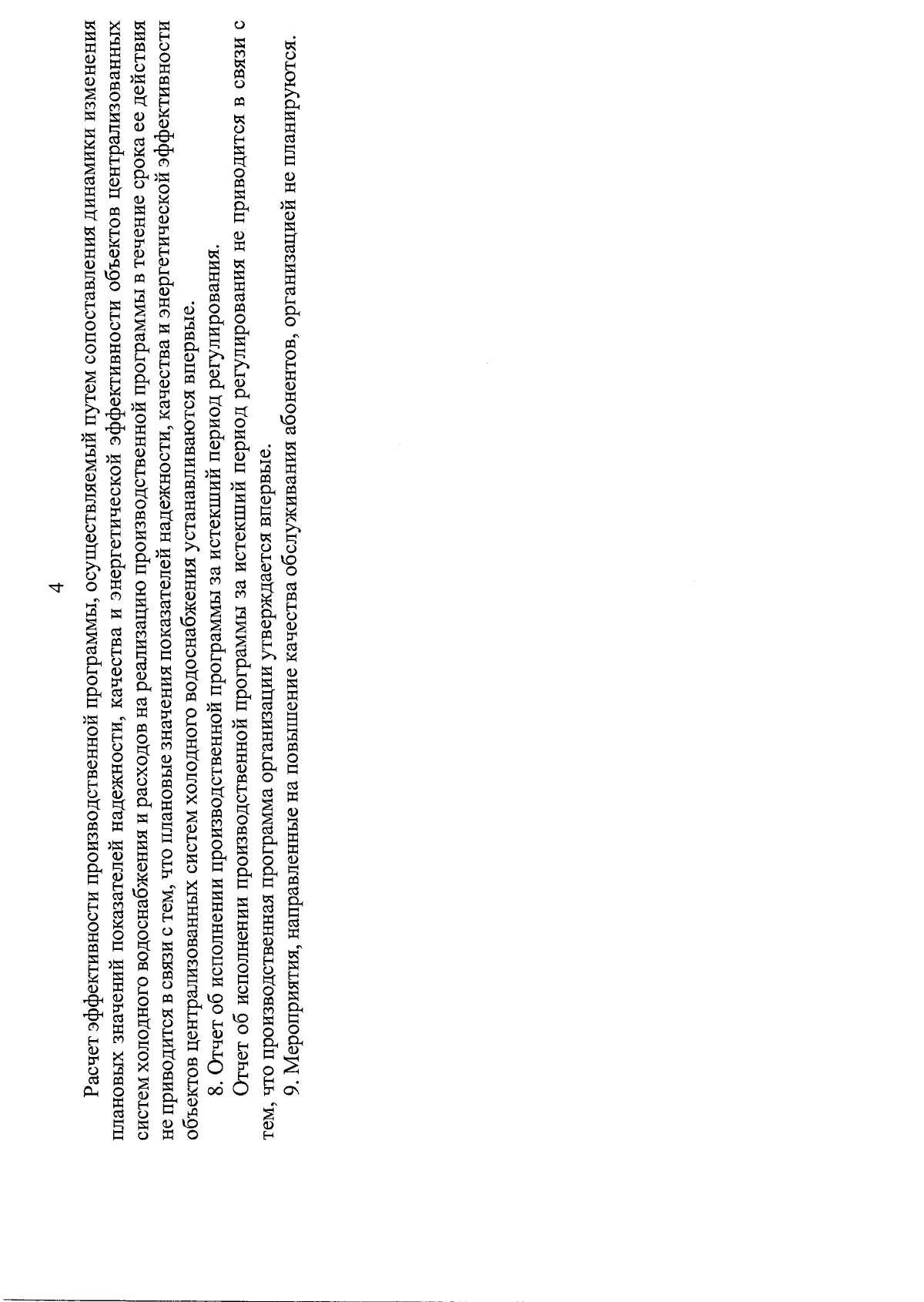 4

Расчет эффективности производственной программы, осуществляемый путем сопоставления динамики изменения плановых значений показателей надежности, качества и энергетической эффективности объектов централизованных систем холодного водоснабжения и расходов на реализацию производственной программы в течение срока ее действия не приводится в связи с тем, что плановые значения показателей надежности, качества и энергетической эффективности объектов централизованных систем холодного водоснабжения устанавливаются впервые.

8. Отчет об исполнении производственной программы за истекший период регулирования.

Отчет об исполнении производственной программы за истекший период регулирования не приводится в связи с тем, что производственная программа организации утверждается впервые.

9. Мероприятия, направленные на повышение качества обслуживания абонентов, организацией не планируются.